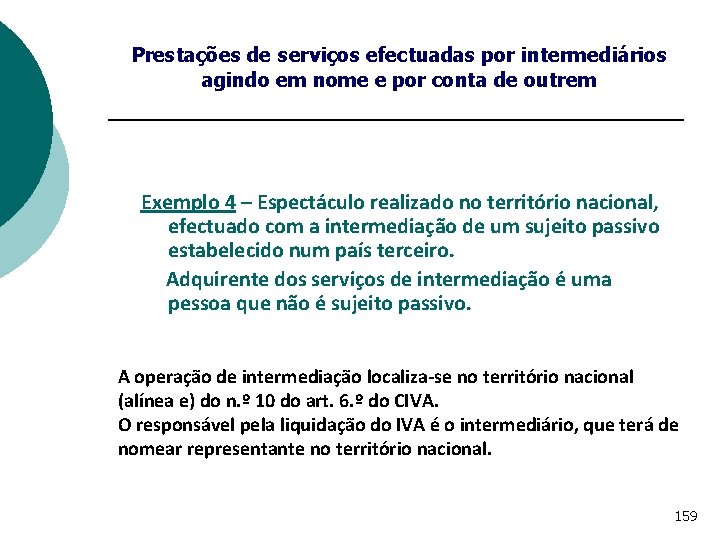 Prestações de serviços efectuadas por intermediários agindo em nome e por conta de outrem

Exemplo 4 – Espectáculo realizado no território nacional, efectuado com a intermediação de um sujeito passivo estabelecido num país terceiro.

Adquirente dos serviços de intermediação é uma pessoa que não é sujeito passivo.

A operação de intermediação localiza-se no território nacional (alínea e) do n.º 10 do art. 6.º do CIVA.
O responsável pela liquidação do IVA é o intermediário, que terá de nomear representante no território nacional.

159